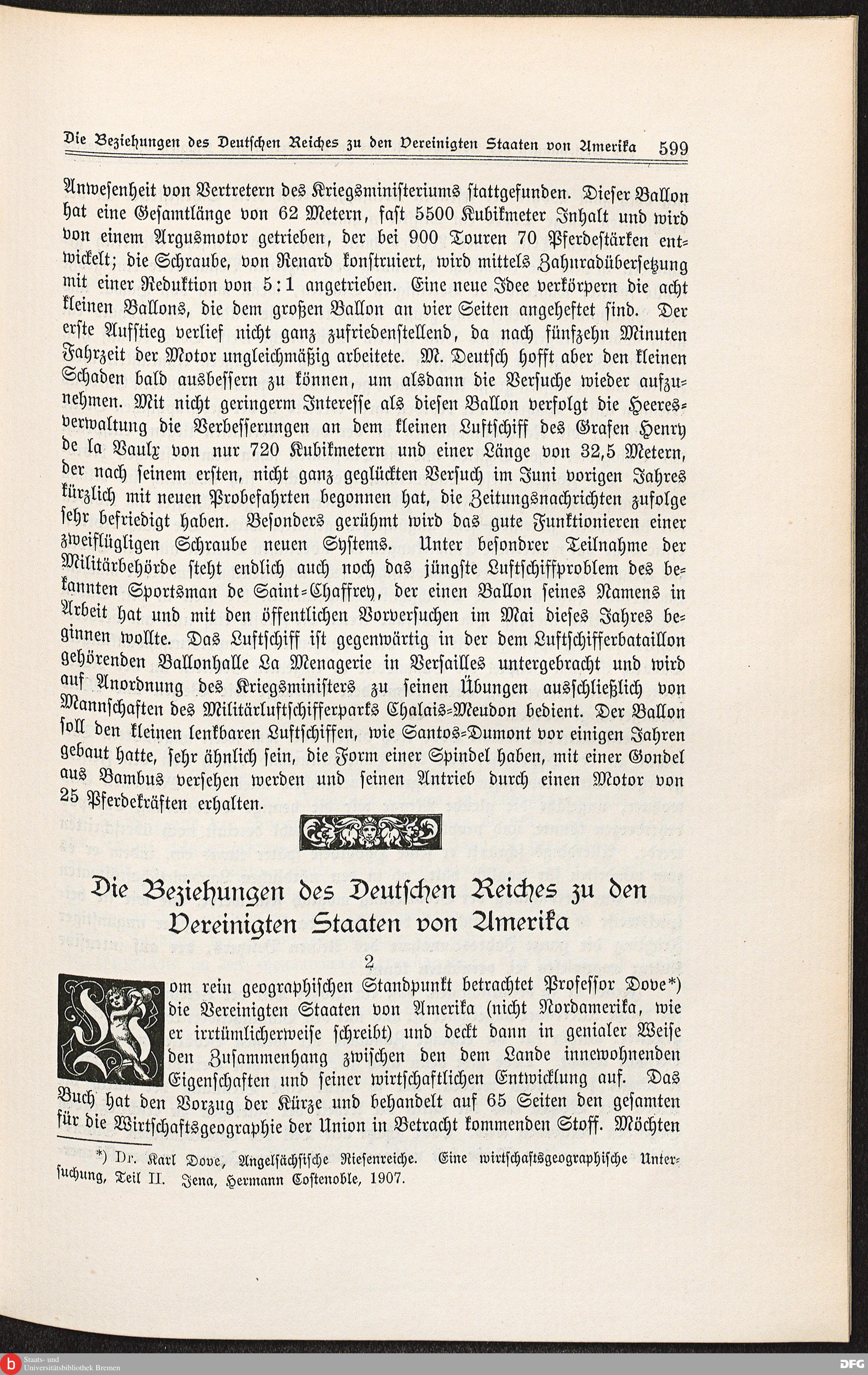 Die Beziehungen des Deutschen Reiches zu den Vereinigten Staaten von Amerika 599

Anwesenheit von Vertretern des Kriegsministeriums stattgefunden. Dieser Ballon hat eine Gesamtlänge von 62 Metern, fast 5500 Kubikmeter Inhalt und wird von einem Argusmotor getrieben, der bei 900 Touren 70 Pferdestärken entwickelt; die Schraube, von Renard konstruiert, wird mittels Zahnradübersetzung mit einer Reduktion von 5:1 angetrieben. Eine neue Idee verkörpern die acht kleinen Ballons, die dem großen Ballon an vier Seiten angeheftet sind. Der erste Aufstieg verlief nicht ganz zufriedenstellend, da nach fünfzehn Minuten Fahrzeit der Motor ungleichmäßig arbeitete. M. Deutsch hofft aber den kleinen Schaden bald ausbessern zu können, um alsdann die Versuche wieder aufzunehmen. Mit nicht geringerm Interesse als diesen Ballon verfolgt die Heeresverwaltung die Verbesserungen an dem kleinen Luftschiff des Grafen Henry de la Vaulx von nur 720 Kubikmetern und einer Länge von 32,5 Metern, der nach seinem ersten, nicht ganz geglückten Versuch im Juni vorigen Jahres kürzlich mit neuen Probefahrten begonnen hat, die Zeitungsnachrichten zufolge sehr befriedigt haben. Besonders gerühmt wird das gute Funktionieren einer zweiflügligen Schraube neuen Systems. Unter besondrer Teilnahme der Militärbehörde steht endlich auch noch das jüngste Luftschiffproblem des bekannten Sportsman de Saint-Chaffrey, der einen Ballon seines Namens in Arbeit hat und mit den öffentlichen Vorversuchen im Mai dieses Jahres beginnen wollte. Das Luftschiff ist gegenwärtig in der dem Luftschifferbataillon gehörenden Ballonhalle La Menagerie in Versailles untergebracht und wird auf Anordnung des Kriegsministers zu seinen Übungen ausschließlich von Mannschaften des Militärluftschifferparks Chalais-Meudon bedient. Der Ballon soll den kleinen lenkbaren Luftschiffen, wie Santos-Dumont vor einigen Jahren gebaut hatte, sehr ähnlich sein, die Form einer Spindel haben, mit einer Gondel aus Bambus versehen werden und seinen Antrieb durch einen Motor von 25 Pferdekräften erhalten.

Die Beziehungen des Deutschen Reiches zu den Vereinigten Staaten von Amerika

2

Vom rein geographischen Standpunkt betrachtet Professor Dove*) die Vereinigten Staaten von Amerika (nicht Nordamerika, wie er irrtümlicherweise schreibt) und deckt dann in genialer Weise den Zusammenhang zwischen den dem Lande innewohnenden Eigenschaften und seiner wirtschaftlichen Entwicklung auf. Das Buch hat den Vorzug der Kürze und behandelt auf 65 Seiten den gesamten für die Wirtschaftsgeographie der Union in Betracht kommenden Stoff. Möchten

*) Dr. Karl Dove, Angelsächsische Riesenreiche. Eine wirtschaftsgeographische Untersuchung, Teil II. Jena, Hermann Costenoble, 1907.

Staats- und Universitätsbibliothek Bremen
DFG